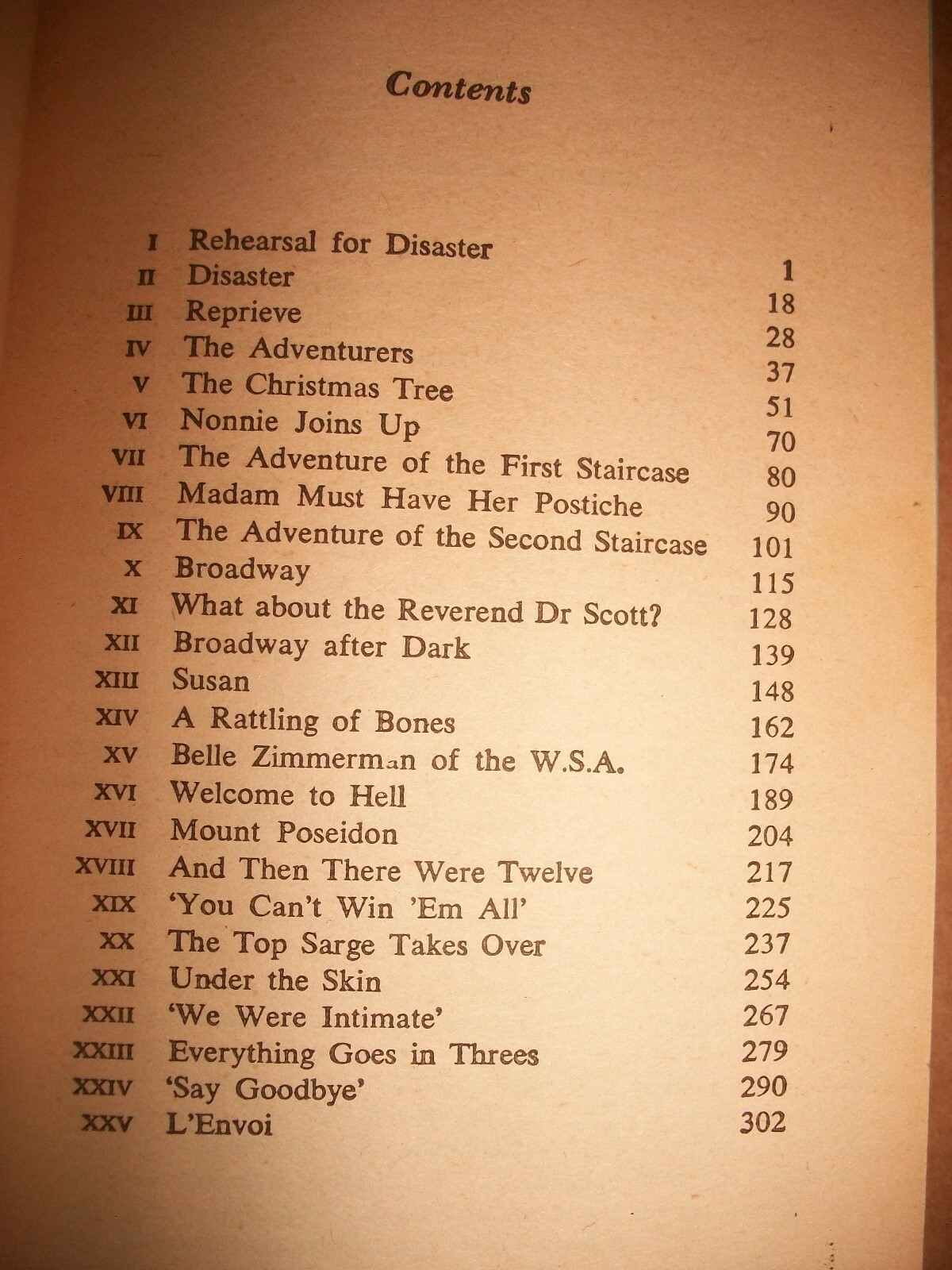 Contents

I Rehearsal for Disaster 1
II Disaster 18
III Reprieve 28
IV The Adventurers 37
V The Christmas Tree 51
VI Nonnie Joins Up 70
VII The Adventure of the First Staircase 80
VIII Madam Must Have Her Postiche 90
IX The Adventure of the Second Staircase 101
X Broadway 115
XI What about the Reverend Dr Scott? 128
XII Broadway after Dark 139
XIII Susan 148
XIV A Rattling of Bones 162
XV Belle Zimmerman of the W.S.A. 174
XVI Welcome to Hell 189
XVII Mount Poseidon 204
XVIII And Then There Were Twelve 217
XIX 'You Can't Win 'Em All' 225
XX The Top Sarge Takes Over 237
XXI Under the Skin 254
XXII 'We Were Intimate' 267
XXIII Everything Goes in Threes 279
XXIV 'Say Goodbye' 290
XXV L'Envoi 302